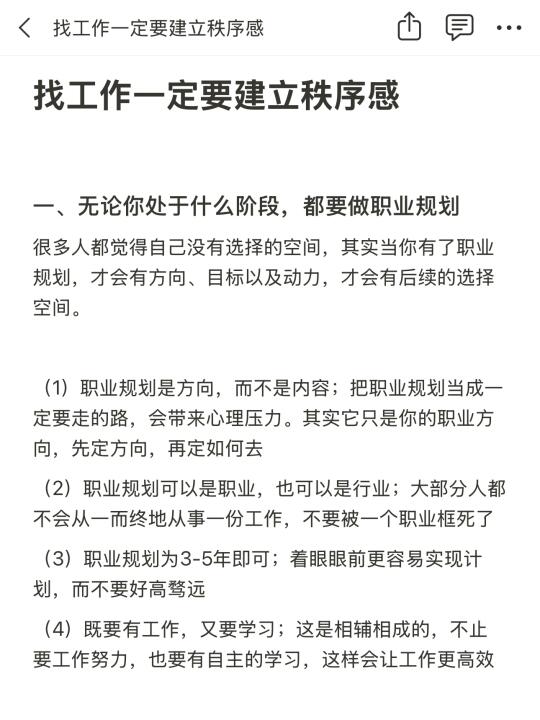 找工作一定要建立秩序感

找工作一定要建立秩序感

一、无论你处于什么阶段，都要做职业规划

很多人都觉得自己没有选择的空间，其实当你有了职业规划，才会有方向、目标以及动力，才会有后续的选择空间。

（1）职业规划是方向，而不是内容；把职业规划当成一定要走的路，会带来心理压力。其实它只是你的职业方向，先定方向，再定如何去

（2）职业规划可以是职业，也可以是行业；大部分人都不会从一而终地从事一份工作，不要被一个职业框死了

（3）职业规划为3-5年即可；着眼眼前更容易实现计划，而不要好高骛远

（4）既要有工作，又要学习；这是相辅相成的，不止要工作努力，也要有自主的学习，这样会让工作更高效